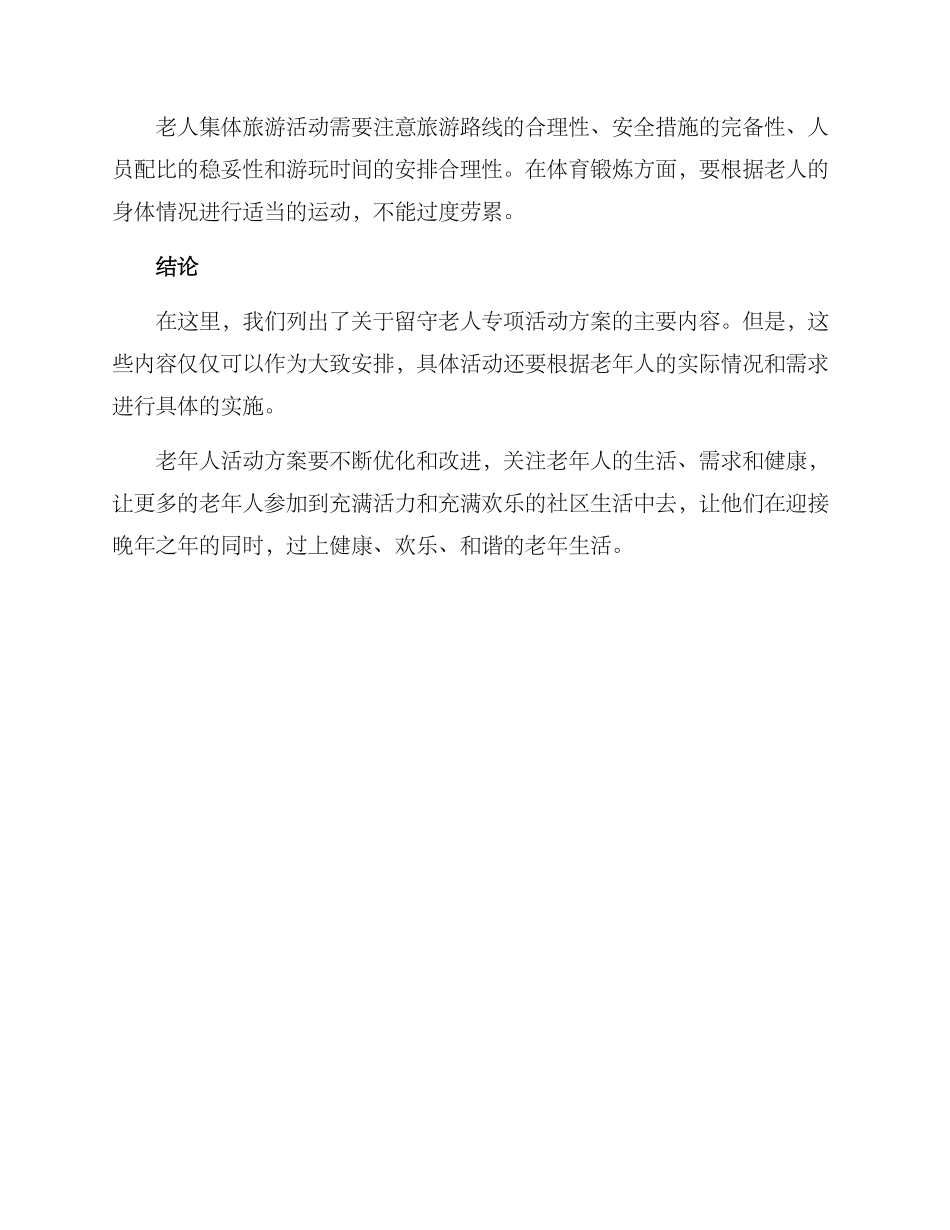 老人集体旅游活动需要注意旅游路线的合理性、安全措施的完备性、人员配比的稳妥性和游玩时间的安排合理性。在体育锻炼方面，要根据老人的身体情况进行适当的运动，不能过度劳累。

结论

在这里，我们列出了关于留守老人专项活动方案的主要内容。但是，这些内容仅仅可以作为大致安排，具体活动还要根据老年人的实际情况和需求进行具体的实施。

老年人活动方案要不断优化和改进，关注老年人的生活、需求和健康，让更多的老年人参加到充满活力和充满欢乐的社区生活中去，让他们在迎接晚年之年的同时，过上健康、欢乐、和谐的老年生活。